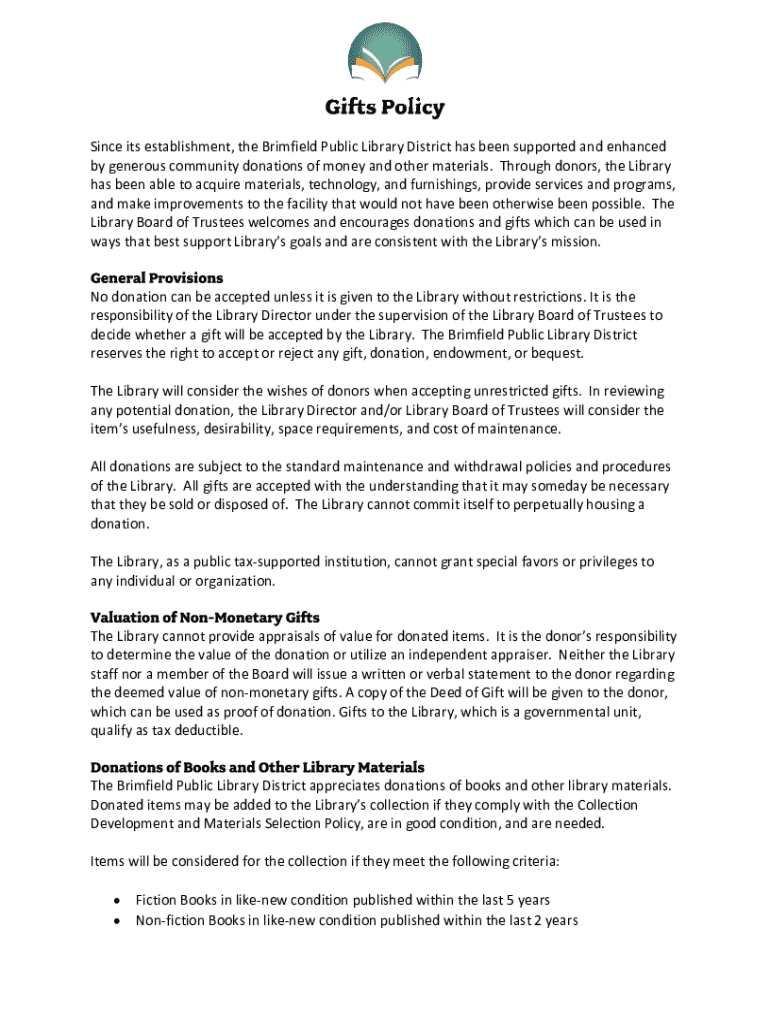 Gifts Policy

Since its establishment, the Brimfield Public Library District has been supported and enhanced by generous community donations of money and other materials. Through donors, the Library has been able to acquire materials, technology, and furnishings, provide services and programs, and make improvements to the facility that would not have been otherwise been possible. The Library Board of Trustees welcomes and encourages donations and gifts which can be used in ways that best support Library's goals and are consistent with the Library's mission.

General Provisions
No donation can be accepted unless it is given to the Library without restrictions. It is the responsibility of the Library Director under the supervision of the Library Board of Trustees to decide whether a gift will be accepted by the Library. The Brimfield Public Library District reserves the right to accept or reject any gift, donation, endowment, or bequest.

The Library will consider the wishes of donors when accepting unrestricted gifts. In reviewing any potential donation, the Library Director and/or Library Board of Trustees will consider the item's usefulness, desirability, space requirements, and cost of maintenance.

All donations are subject to the standard maintenance and withdrawal policies and procedures of the Library. All gifts are accepted with the understanding that it may someday be necessary that they be sold or disposed of. The Library cannot commit itself to perpetually housing a donation.

The Library, as a public tax-supported institution, cannot grant special favors or privileges to any individual or organization.

Valuation of Non-Monetary Gifts
The Library cannot provide appraisals of value for donated items. It is the donor's responsibility to determine the value of the donation or utilize an independent appraiser. Neither the Library staff nor a member of the Board will issue a written or verbal statement to the donor regarding the deemed value of non-monetary gifts. A copy of the Deed of Gift will be given to the donor, which can be used as proof of donation. Gifts to the Library, which is a governmental unit, qualify as tax deductible.

Donations of Books and Other Library Materials
The Brimfield Public Library District appreciates donations of books and other library materials. Donated items may be added to the Library's collection if they comply with the Collection Development and Materials Selection Policy, are in good condition, and are needed.

Items will be considered for the collection if they meet the following criteria:

• Fiction Books in like-new condition published within the last 5 years
• Non-fiction Books in like-new condition published within the last 2 years